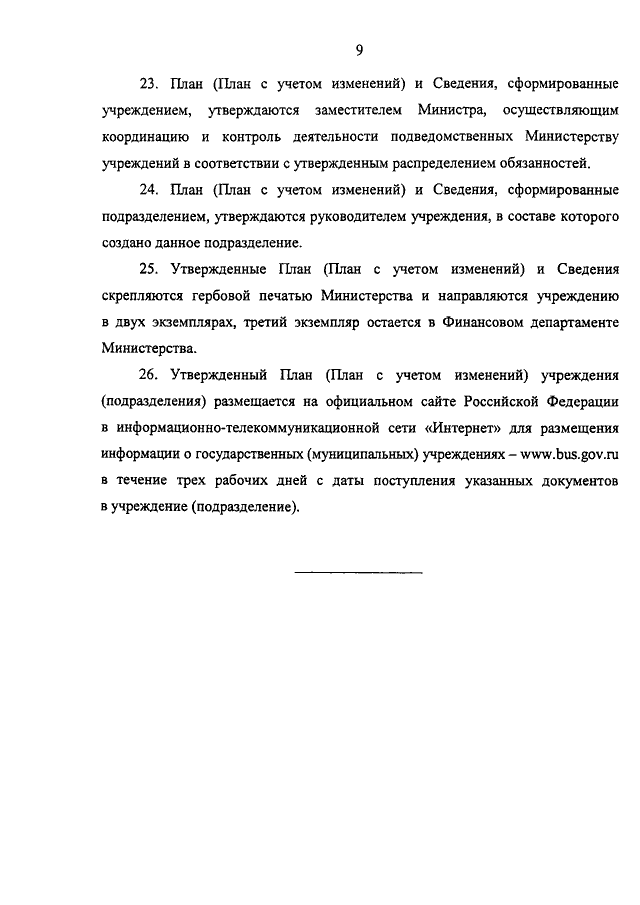 9

23. План (План с учетом изменений) и Сведения, сформированные учреждением, утверждаются заместителем Министра, осуществляющим координацию и контроль деятельности подведомственных Министерству учреждений в соответствии с утвержденным распределением обязанностей.

24. План (План с учетом изменений) и Сведения, сформированные подразделением, утверждаются руководителем учреждения, в составе которого создано данное подразделение.

25. Утвержденные План (План с учетом изменений) и Сведения скрепляются гербовой печатью Министерства и направляются учреждению в двух экземплярах, третий экземпляр остается в Финансовом департаменте Министерства.

26. Утвержденный План (План с учетом изменений) учреждения (подразделения) размещается на официальном сайте Российской Федерации в информационно-телекоммуникационной сети «Интернет» для размещения информации о государственных (муниципальных) учреждениях – www.bus.gov.ru в течение трех рабочих дней с даты поступления указанных документов в учреждение (подразделение).